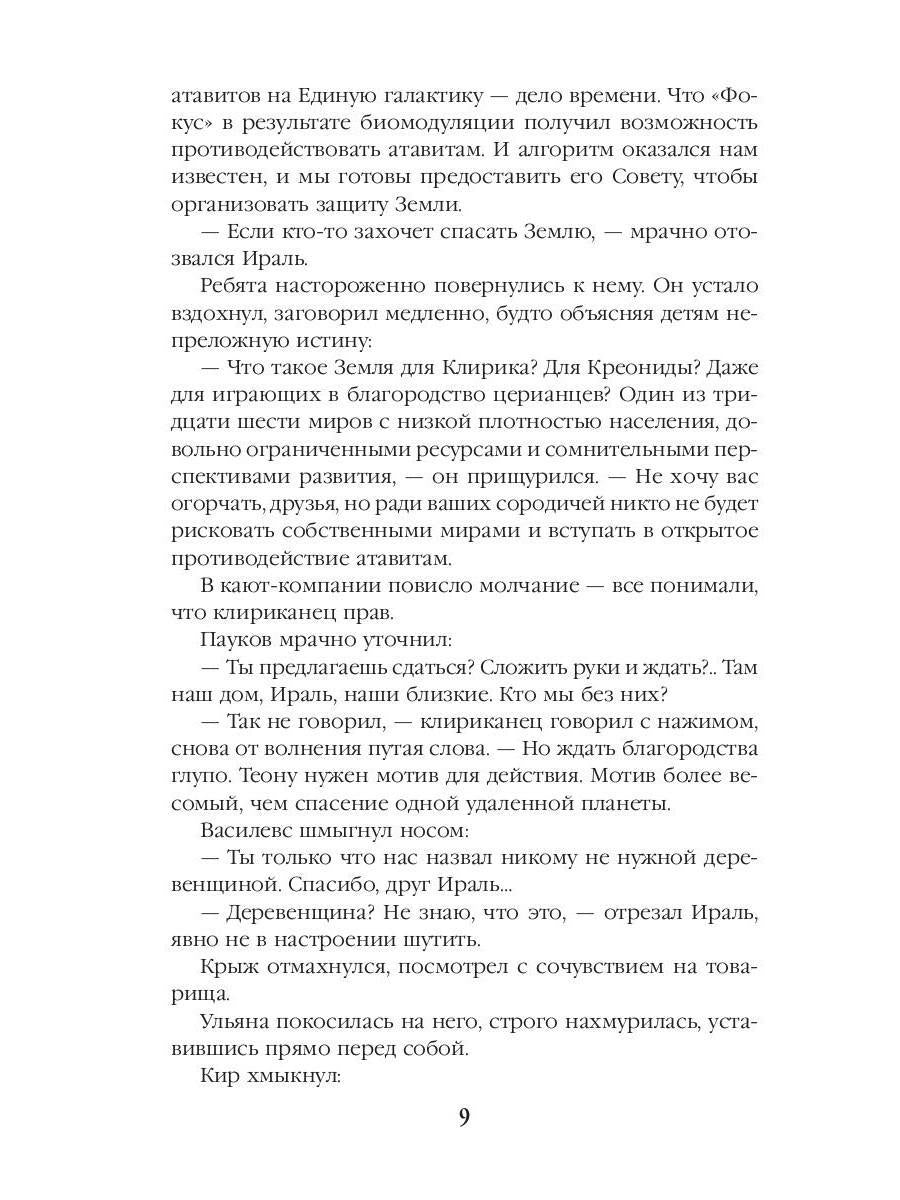 атавитов на Единую галактику — дело времени. Что «Фокус» в результате биомодуляции получил возможность противодействовать атавитам. И алгоритм оказался нам известен, и мы готовы предоставить его Совету, чтобы организовать защиту Земли.

— Если кто-то захочет спасать Землю, — мрачно отозвался Ираль.

Ребята настороженно повернулись к нему. Он устало вздохнул, заговорил медленно, будто объясняя детям непреложную истину:

— Что такое Земля для Клирика? Для Креониды? Даже для играющих в благородство церианцев? Один из тридцати шести миров с низкой плотностью населения, довольно ограниченными ресурсами и сомнительными перспективами развития, — он прищурился. — Не хочу вас огорчать, друзья, но ради ваших сородичей никто не будет рисковать собственными мирами и вступать в открытое противодействие атавитам.

В кают-компании повисло молчание — все понимали, что клириканец прав.

Пауков мрачно уточнил:

— Ты предлагаешь сдаться? Сложить руки и ждать?.. Там наш дом, Ираль, наши близкие. Кто мы без них?

— Так не говорил, — клириканец говорил с нажимом, снова от волнения путая слова. — Но ждать благородства глупо. Теону нужен мотив для действия. Мотив более весомый, чем спасение одной удаленной планеты.

Василевс шмыгнул носом:

— Ты только что нас назвал никому не нужной деревенщиной. Спасибо, друг Ираль...

— Деревенщина? Не знаю, что это, — отрезал Ираль, явно не в настроении шутить.

Крыж отмахнулся, посмотрел с сочувствием на товарища.

Ульяна покосилась на него, строго нахмурилась, уставившись прямо перед собой.

Кир хмыкнул:

9